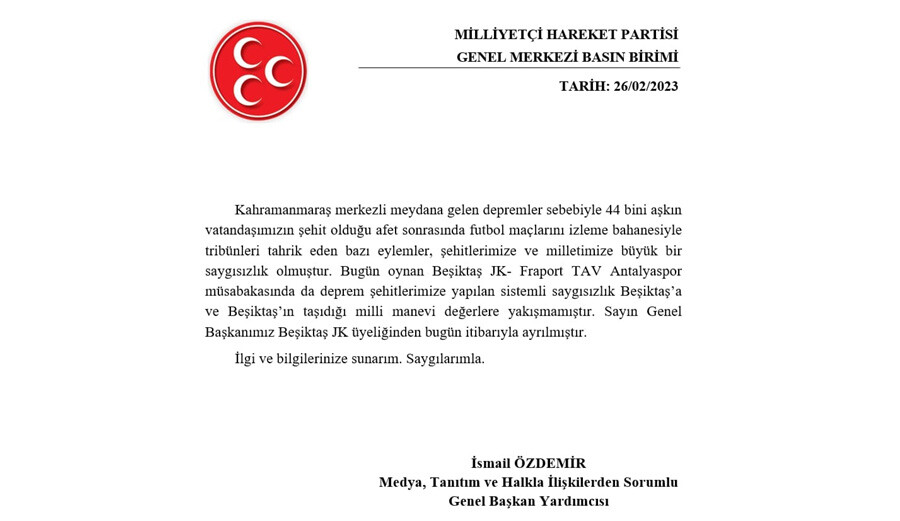 MİLLİYETÇİ HAREKET PARTİSİ
GENEL MERKEZİ BASIN BİRİMİ

TARİH: 26/02/2023

Kahramanmaraş merkezli meydana gelen depremler sebebiyle 44 bini aşkın vatandaşımızın şehit olduğu afet sonrasında futbol maçlarını izleme bahanesiyle tribünleri tahrik eden bazı eylemler, şehitlerimize ve milletimize büyük bir saygısızlık olmuştur. Bugün oynan Beşiktaş JK- Fraport TAV Antalyaspor müsabakasında da deprem şehitlerimize yapılan sistemli saygısızlık Beşiktaş'a ve Beşiktaş'ın taşıdığı milli manevi değerlere yakışmamıştır. Sayın Genel Başkanımız Beşiktaş JK üyeliğinden bugün itibarıyla ayrılmıştır.

İlgi ve bilgilerinize sunarım. Saygılarımla.

İsmail ÖZDEMİR
Medya, Tanıtım ve Halkla İlişkilerden Sorumlu
Genel Başkan Yardımcısı